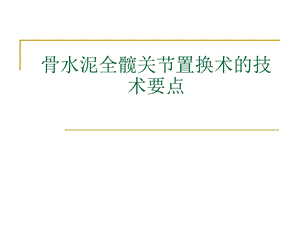 骨水泥全髋关节置换术的技术要点